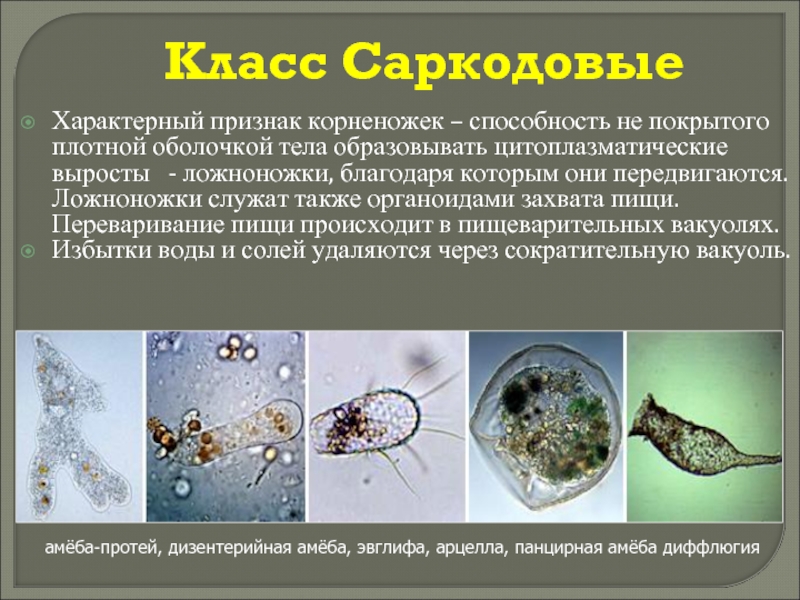 Класс Саркодовые

Характерный признак корненожек – способность не покрытого плотной оболочкой тела образовывать цитоплазматические выросты - ложноножки, благодаря которым они передвигаются. Ложноножки служат также органоидами захвата пищи. Переваривание пищи происходит в пищеварительных вакуолях.

Избытки воды и солей удаляются через сократительную вакуоль.

амёба-протей, дизентерийная амёба, эвглифа, арцелла, панцирная амёба диффлюгия